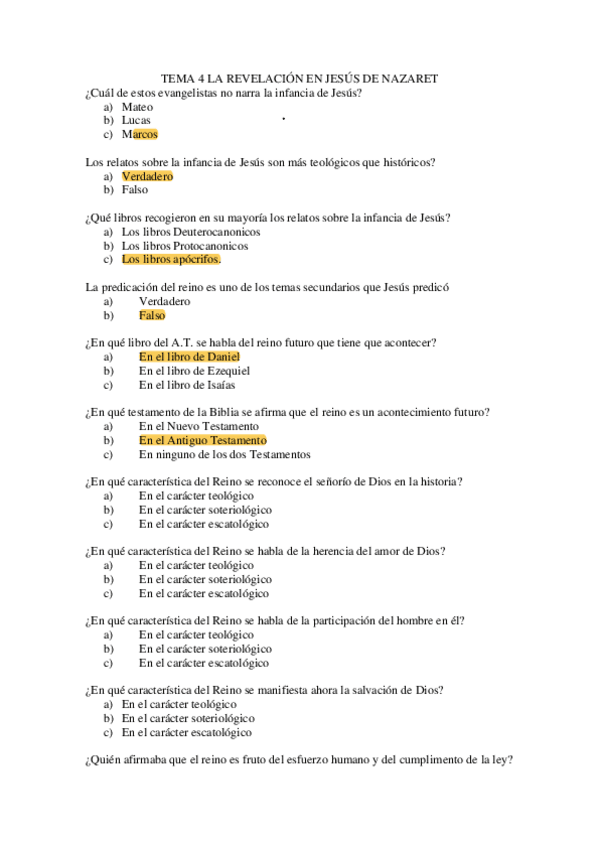 TEMA 4 LA REVELACIÓN EN JESÚS DE NAZARET
¿Cuál de estos evangelistas no narra la infancia de Jesús?
a) Mateo
b) Lucas
c) Marcos

Los relatos sobre la infancia de Jesús son más teológicos que históricos?
a) Verdadero
b) Falso

¿Qué libros recogieron en su mayoría los relatos sobre la infancia de Jesús?
a) Los libros Deuterocanonicos
b) Los libros Protocanonicos
c) Los libros apócrifos.

La predicación del reino es uno de los temas secundarios que Jesús predicó
a) Verdadero
b) Falso

¿En qué libro del A.T. se habla del reino futuro que tiene que acontecer?
a) En el libro de Daniel
b) En el libro de Ezequiel
c) En el libro de Isaías

¿En qué testamento de la Biblia se afirma que el reino es un acontecimiento futuro?
a) En el Nuevo Testamento
b) En el Antiguo Testamento
c) En ninguno de los dos Testamentos

¿En qué característica del Reino se reconoce el señorío de Dios en la historia?
a) En el carácter teológico
b) En el carácter soteriológico
c) En el carácter escatológico

¿En qué característica del Reino se habla de la herencia del amor de Dios?
a) En el carácter teológico
b) En el carácter soteriológico
c) En el carácter escatológico

¿En qué característica del Reino se habla de la participación del hombre en él?
a) En el carácter teológico
b) En el carácter soteriológico
c) En el carácter escatológico

¿En qué característica del Reino se manifiesta ahora la salvación de Dios?
a) En el carácter teológico
b) En el carácter soteriológico
c) En el carácter escatológico

¿Quién afirmaba que el reino es fruto del esfuerzo humano y del cumplimento de la ley?